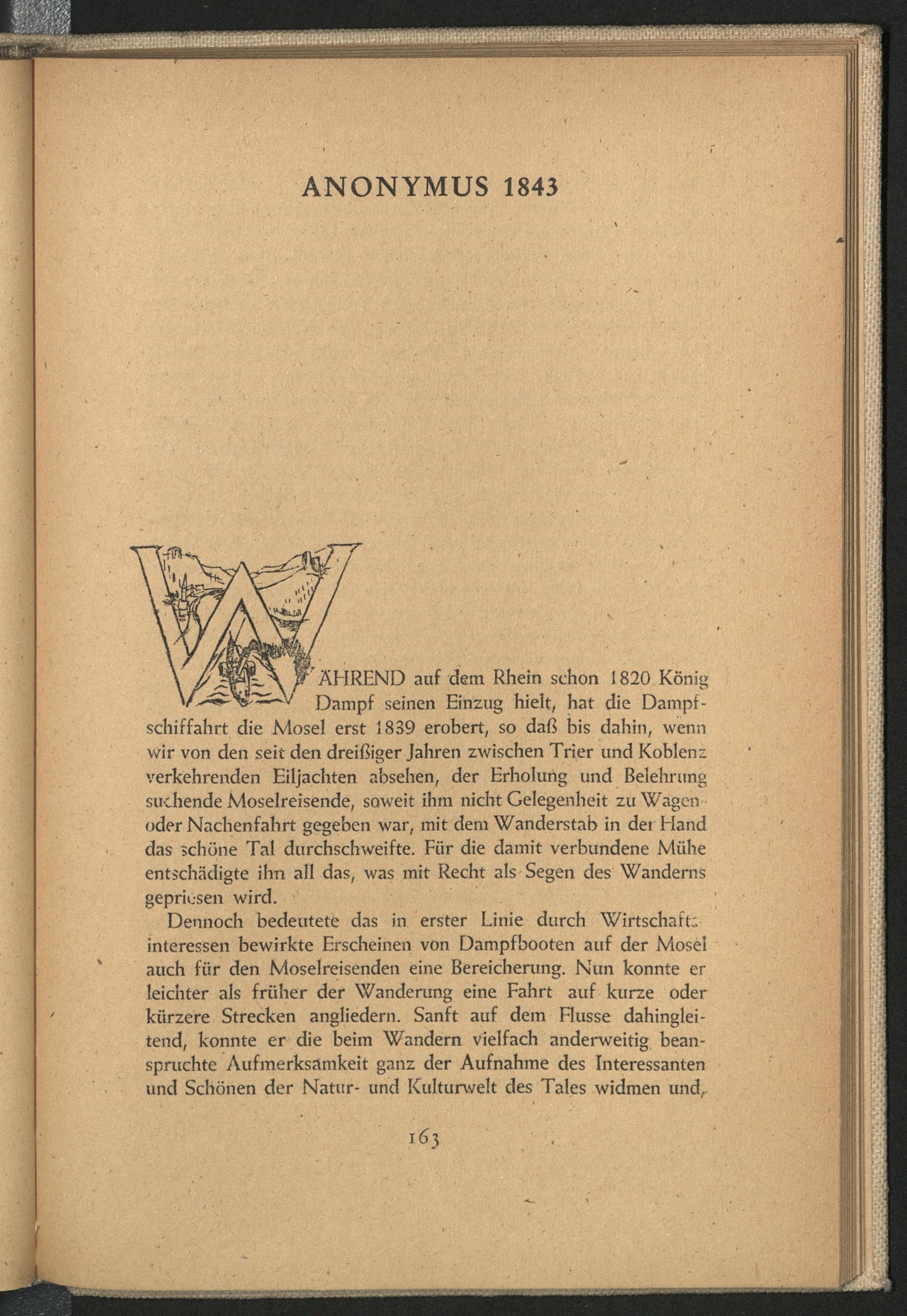 ANONYMUS 1843

WÄHREND auf dem Rhein schon 1820 König Dampf seinen Einzug hielt, hat die Dampfschiffahrt die Mosel erst 1839 erobert, so daß bis dahin, wenn wir von den seit den dreißiger Jahren zwischen Trier und Koblenz verkehrenden Eiljachten absehen, der Erholung und Belehrung suchende Moselreisende, soweit ihm nicht Gelegenheit zu Wagen- oder Nachenfahrt gegeben war, mit dem Wanderstab in der Hand das schöne Tal durchschweifte. Für die damit verbundene Mühe entschädigte ihn all das, was mit Recht als Segen des Wanderns gepriesen wird.

Dennoch bedeutete das in erster Linie durch Wirtschaftsinteressen bewirkte Erscheinen von Dampfbooten auf der Mosel auch für den Moselreisenden eine Bereicherung. Nun konnte er leichter als früher der Wanderung eine Fahrt auf kurze oder kürzere Strecken angliedern. Sanft auf dem Flusse dahingleitend, konnte er die beim Wandern vielfach anderweitig beanspruchte Aufmerksamkeit ganz der Aufnahme des Interessanten und Schönen der Natur- und Kulturwelt des Tales widmen und,

163